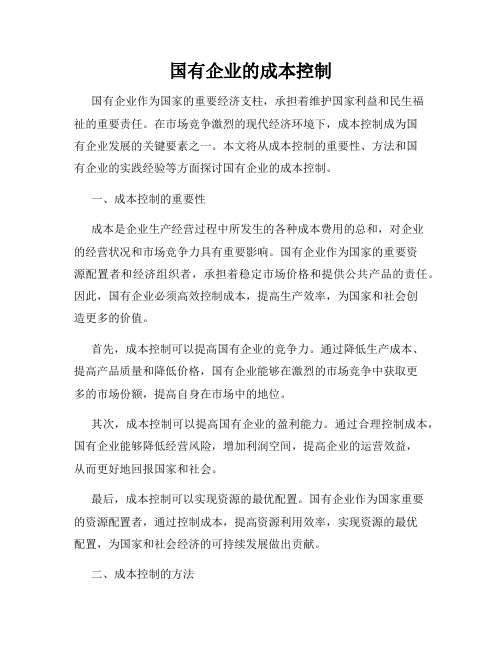 国有企业的成本控制

国有企业作为国家的重要经济支柱，承担着维护国家利益和民生福祉的重要责任。在市场竞争激烈的现代经济环境下，成本控制成为国有企业发展的关键要素之一。本文将从成本控制的重要性、方法和国有企业的实践经验等方面探讨国有企业的成本控制。

一、成本控制的重要性

成本是企业生产经营过程中所发生的各种成本费用的总和，对企业的经营状况和市场竞争力具有重要影响。国有企业作为国家的重要资源配置者和经济组织者，承担着稳定市场价格和提供公共产品的责任。因此，国有企业必须高效控制成本，提高生产效率，为国家和社会创造更多的价值。

首先，成本控制可以提高国有企业的竞争力。通过降低生产成本、提高产品质量和降低价格，国有企业能够在激烈的市场竞争中获取更多的市场份额，提高自身在市场中的地位。

其次，成本控制可以提高国有企业的盈利能力。通过合理控制成本，国有企业能够降低经营风险，增加利润空间，提高企业的运营效益，从而更好地回报国家和社会。

最后，成本控制可以实现资源的最优配置。国有企业作为国家重要的资源配置者，通过控制成本，提高资源利用效率，实现资源的最优配置，为国家和社会经济的可持续发展做出贡献。

二、成本控制的方法